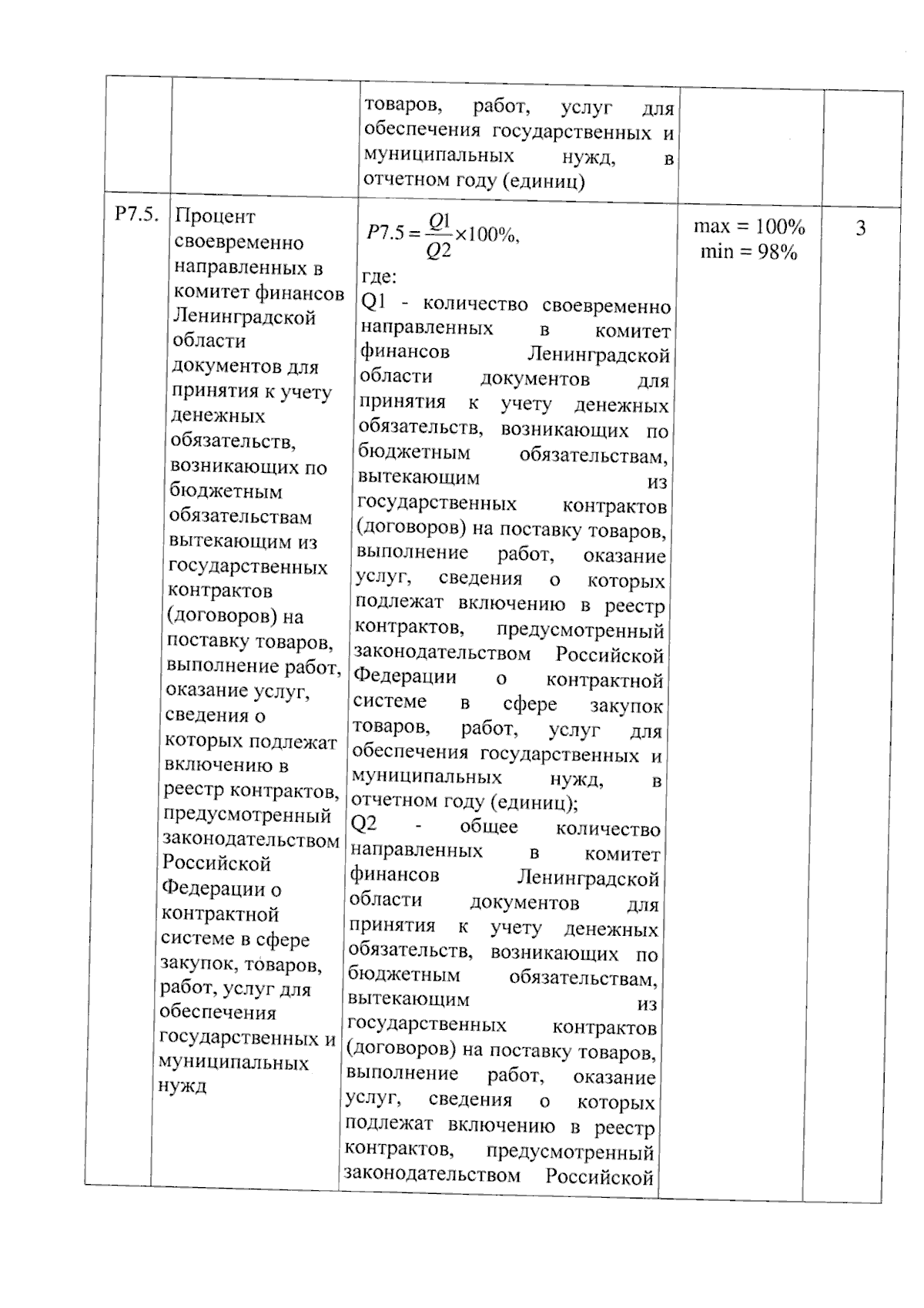 |  |  |  |  |  |
|---|---|---|---|---|
|  |  | товаров, работ, услуг для обеспечения государственных и муниципальных нужд, в отчетном году (единиц) |  |  |
| Р7.5. | Процент своевременно направленных в комитет финансов Ленинградской области документов для принятия к учету денежных обязательств, возникающих по бюджетным обязательствам вытекающим из государственных контрактов (договоров) на поставку товаров, выполнение работ, оказание услуг, сведения о которых подлежат включению в реестр контрактов, предусмотренный законодательством Российской Федерации о контрактной системе в сфере закупок, товаров, работ, услуг для обеспечения государственных и муниципальных нужд | $P7.5 = \frac{Q1}{Q2} \times 100\%$, где: Q1 - количество своевременно направленных в комитет финансов Ленинградской области документов для принятия к учету денежных обязательств, возникающих по бюджетным обязательствам, вытекающим из государственных контрактов (договоров) на поставку товаров, выполнение работ, оказание услуг, сведения о которых подлежат включению в реестр контрактов, предусмотренный законодательством Российской Федерации о контрактной системе в сфере закупок товаров, работ, услуг для обеспечения государственных и муниципальных нужд, в отчетном году (единиц); Q2 - общее количество направленных в комитет финансов Ленинградской области документов для принятия к учету денежных обязательств, возникающих по бюджетным обязательствам, вытекающим из государственных контрактов (договоров) на поставку товаров, выполнение работ, оказание услуг, сведения о которых подлежат включению в реестр контрактов, предусмотренный законодательством Российской | max = 100% min = 98% | 3 |